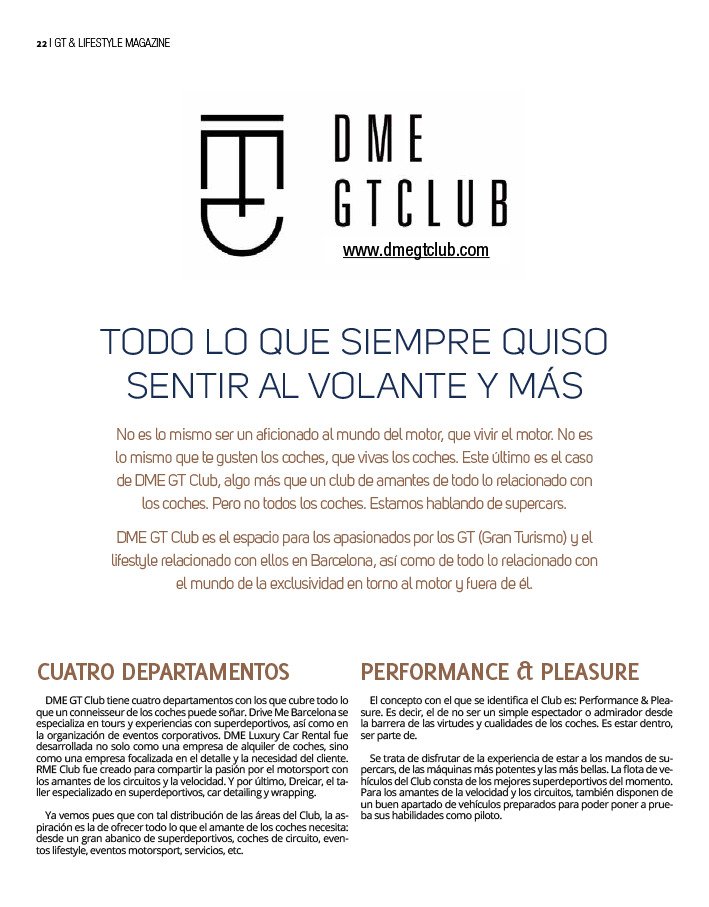 22 | GT & LIFESTYLE MAGAZINE

DME GTCLUB

www.dmegtclub.com

TODO LO QUE SIEMPRE QUISO SENTIR AL VOLANTE Y MÁS

No es lo mismo ser un aficionado al mundo del motor, que vivir el motor. No es lo mismo que te gusten los coches, que vivas los coches. Este último es el caso de DME GT Club, algo más que un club de amantes de todo lo relacionado con los coches. Pero no todos los coches. Estamos hablando de supercars.

DME GT Club es el espacio para los apasionados por los GT (Gran Turismo) y el lifestyle relacionado con ellos en Barcelona, así como de todo lo relacionado con el mundo de la exclusividad en torno al motor y fuera de él.

CUATRO DEPARTAMENTOS

DME GT Club tiene cuatro departamentos con los que cubre todo lo que un conneisseur de los coches puede soñar. Drive Me Barcelona se especializa en tours y experiencias con superdeportivos, así como en la organización de eventos corporativos. DME Luxury Car Rental fue desarrollada no solo como una empresa de alquiler de coches, sino como una empresa focalizada en el detalle y la necesidad del cliente. RME Club fue creado para compartir la pasión por el motorsport con los amantes de los circuitos y la velocidad. Y por último, Dreicar, el taller especializado en superdeportivos, car detailing y wrapping.

Ya vemos pues que con tal distribución de las áreas del Club, la aspiración es la de ofrecer todo lo que el amante de los coches necesita: desde un gran abanico de superdeportivos, coches de circuito, eventos lifestyle, eventos motorsport, servicios, etc.

PERFORMANCE & PLEASURE

El concepto con el que se identifica el Club es: Performance & Pleasure. Es decir, el de no ser un simple espectador o admirador desde la barrera de las virtudes y cualidades de los coches. Es estar dentro, ser parte de.

Se trata de disfrutar de la experiencia de estar a los mandos de supercars, de las máquinas más potentes y las más bellas. La flota de vehículos del Club consta de los mejores superdeportivos del momento. Para los amantes de la velocidad y los circuitos, también disponen de un buen apartado de vehículos preparados para poder poner a prueba sus habilidades como piloto.